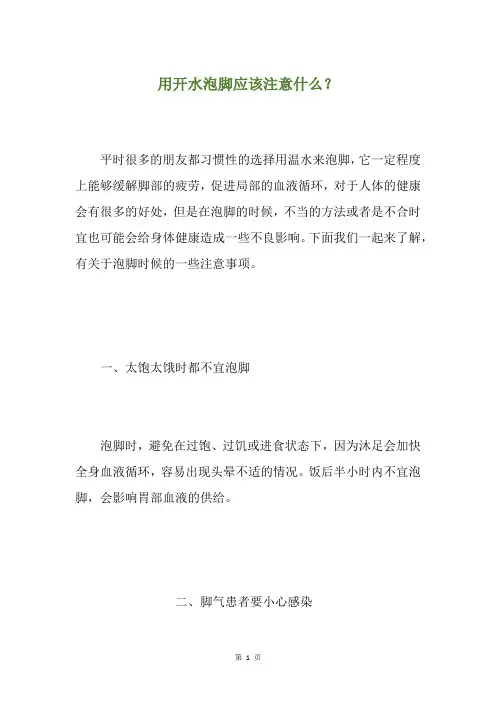 用开水泡脚应该注意什么？

平时很多的朋友都习惯性的选择用温水来泡脚，它一定程度上能够缓解脚部的疲劳，促进局部的血液循环，对于人体的健康会有很多的好处，但是在泡脚的时候，不当的方法或者是不合时宜也可能会给身体健康造成一些不良影响。下面我们一起来了解，有关于泡脚时候的一些注意事项。

一、太饱太饿时都不宜泡脚

泡脚时，避免在过饱、过饥或进食状态下，因为沐足会加快全身血液循环，容易出现头晕不适的情况。饭后半小时内不宜泡脚，会影响胃部血液的供给。

二、脚气患者要小心感染

第 1 页